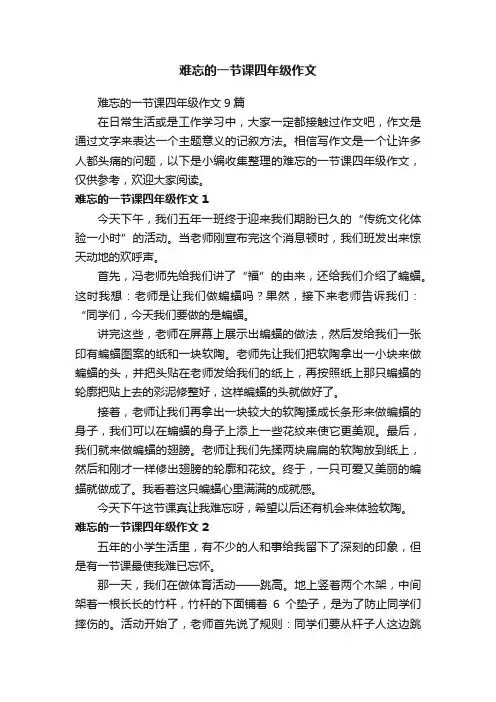 难忘的一节课四年级作文

难忘的一节课四年级作文 9 篇

在日常生活或是工作学习中，大家一定都接触过作文吧，作文是通过文字来表达一个主题意义的记叙方法。相信写作文是一个让许多人都头痛的问题，以下是小编收集整理的难忘的一节课四年级作文，仅供参考，欢迎大家阅读。

难忘的一节课四年级作文 1

今天下午，我们五年一班终于迎来我们期盼已久的“传统文化体验一小时”的活动。当老师刚宣布完这个消息顿时，我们班发出来惊天动地的欢呼声。

首先，冯老师先给我们讲了“福”的由来，还给我们介绍了蝙蝠。这时我想：老师是让我们做蝙蝠吗？果然，接下来老师告诉我们：“同学们，今天我们要做的是蝙蝠。

讲完这些，老师在屏幕上展示出蝙蝠的做法，然后发给我们一张印有蝙蝠图案的纸和一块软陶。老师先让我们把软陶拿出一小块来做蝙蝠的头，并把头贴在老师发给我们的纸上，再按照纸上那只蝙蝠的轮廓把贴上去的彩泥修整好，这样蝙蝠的头就做好了。

接着，老师让我们再拿出一块较大的软陶揉成长条形来做蝙蝠的身子，我们可以在蝙蝠的身子上添上一些花纹来使它更美观。最后，我们就来做蝙蝠的翅膀。老师让我们先揉两块扁扁的软陶放到纸上，然后和刚才一样修出翅膀的轮廓和花纹。终于，一只可爱又美丽的蝙蝠就做成了。我看着这只蝙蝠心里满满的成就感。

今天下午这节课真让我难忘呀，希望以后还有机会来体验软陶。

难忘的一节课四年级作文 2

五年的小学生活里，有不少的人和事给我留下了深刻的印象，但是有一节课最使我难已忘怀。

那一天，我们在做体育活动——跳高。地上竖着两个木架，中间架着一根长长的竹杆，竹杆的下面铺着 6 个垫子，是为了防止同学们摔伤的。活动开始了，老师首先说了规则：同学们要从杆子人这边跳